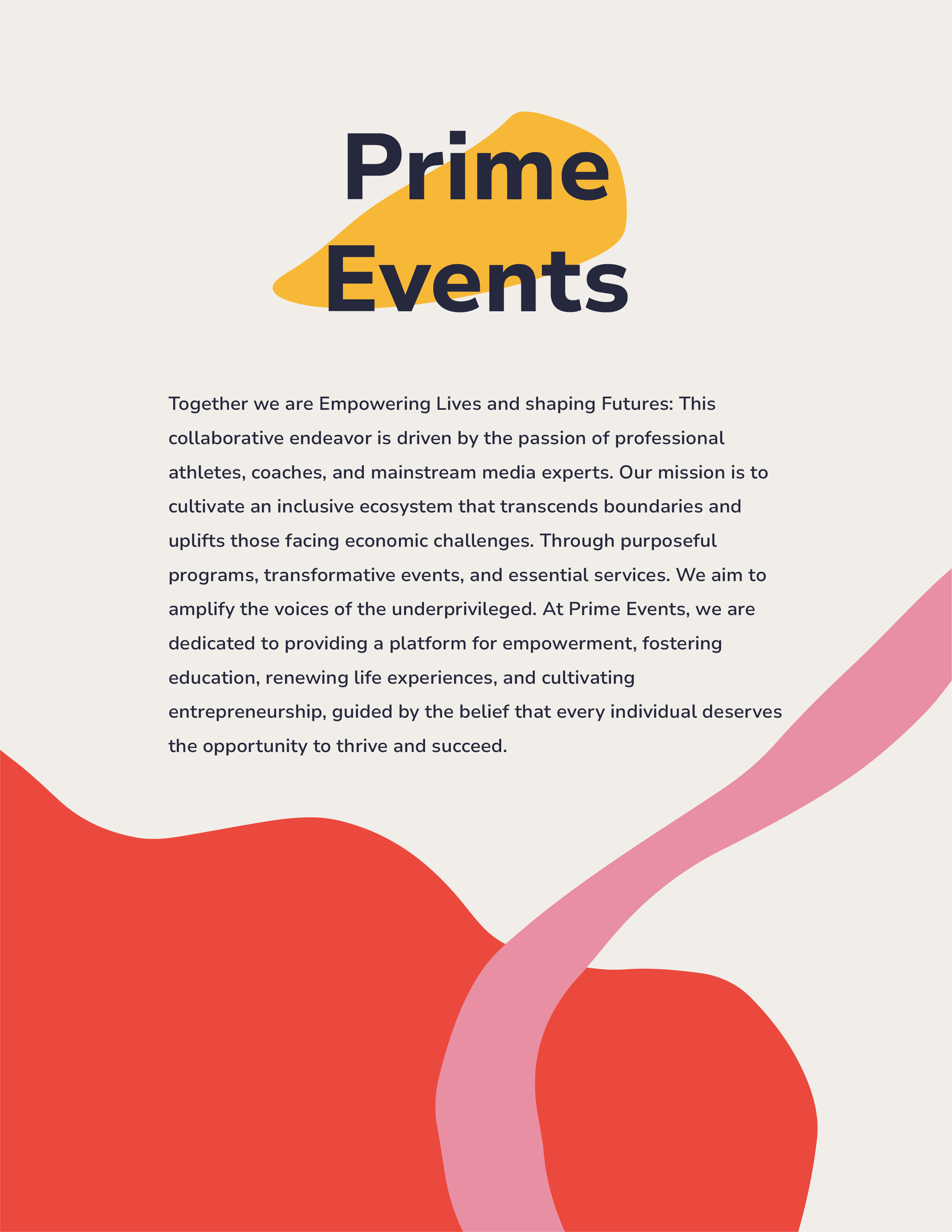 Prime Events

Together we are Empowering Lives and shaping Futures: This collaborative endeavor is driven by the passion of professional athletes, coaches, and mainstream media experts. Our mission is to cultivate an inclusive ecosystem that transcends boundaries and uplifts those facing economic challenges. Through purposeful programs, transformative events, and essential services. We aim to amplify the voices of the underprivileged. At Prime Events, we are dedicated to providing a platform for empowerment, fostering education, renewing life experiences, and cultivating entrepreneurship, guided by the belief that every individual deserves the opportunity to thrive and succeed.